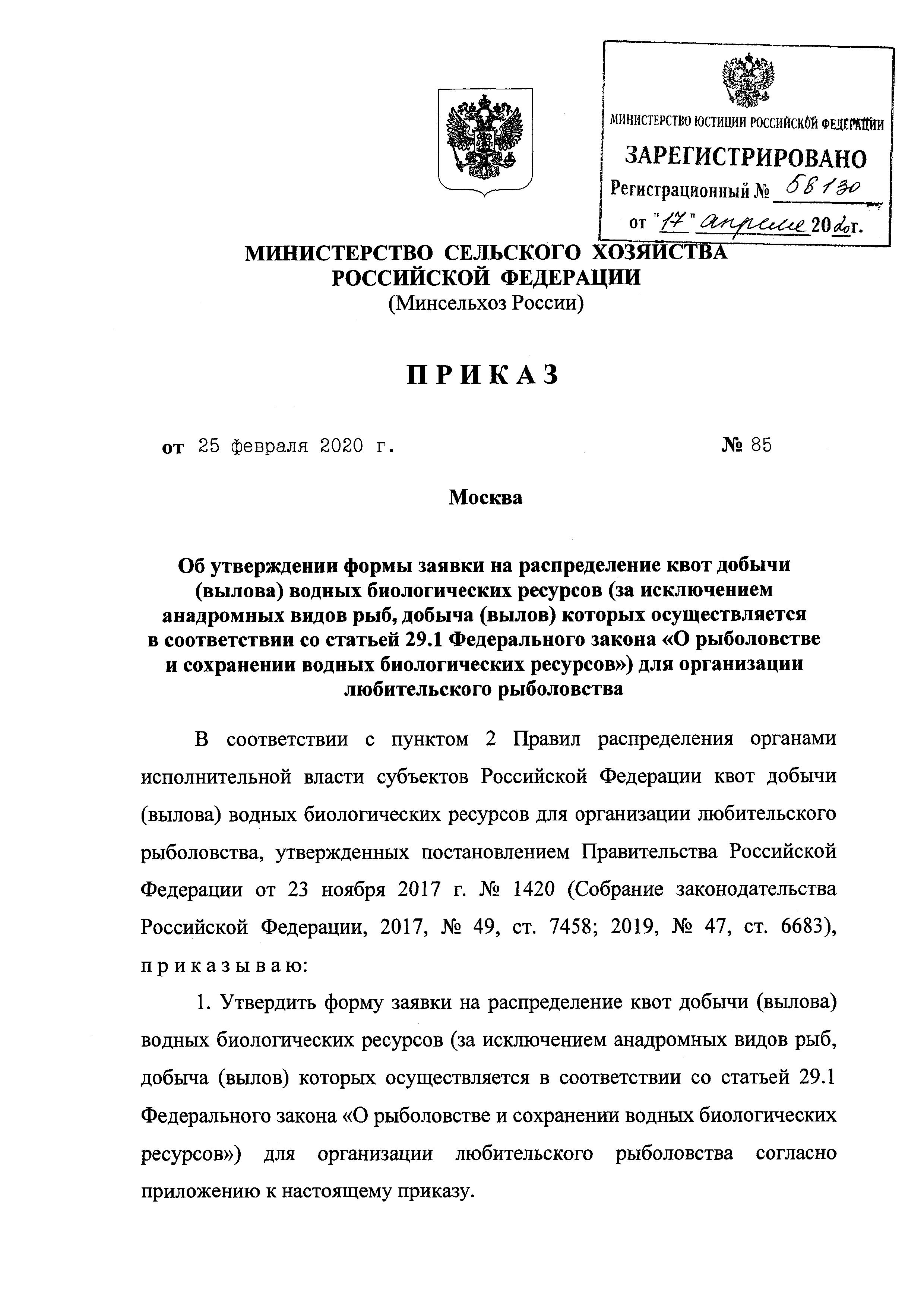 МИНИСТЕРСТВО ЮСТИЦИИ РОССИЙСКОЙ ФЕДЕРАЦИИ
ЗАРЕГИСТРИРОВАНО
Регистрационный № 58130
от "17" апреля 2020г.

МИНИСТЕРСТВО СЕЛЬСКОГО ХОЗЯЙСТВА РОССИЙСКОЙ ФЕДЕРАЦИИ
(Минсельхоз России)

ПРИКАЗ

от 25 февраля 2020 г. № 85

Москва

Об утверждении формы заявки на распределение квот добычи (вылова) водных биологических ресурсов (за исключением анадромных видов рыб, добыча (вылов) которых осуществляется в соответствии со статьей 29.1 Федерального закона «О рыболовстве и сохранении водных биологических ресурсов») для организации любительского рыболовства

В соответствии с пунктом 2 Правил распределения органами исполнительной власти субъектов Российской Федерации квот добычи (вылова) водных биологических ресурсов для организации любительского рыболовства, утвержденных постановлением Правительства Российской Федерации от 23 ноября 2017 г. № 1420 (Собрание законодательства Российской Федерации, 2017, № 49, ст. 7458; 2019, № 47, ст. 6683), приказываю:

1. Утвердить форму заявки на распределение квот добычи (вылова) водных биологических ресурсов (за исключением анадромных видов рыб, добыча (вылов) которых осуществляется в соответствии со статьей 29.1 Федерального закона «О рыболовстве и сохранении водных биологических ресурсов») для организации любительского рыболовства согласно приложению к настоящему приказу.